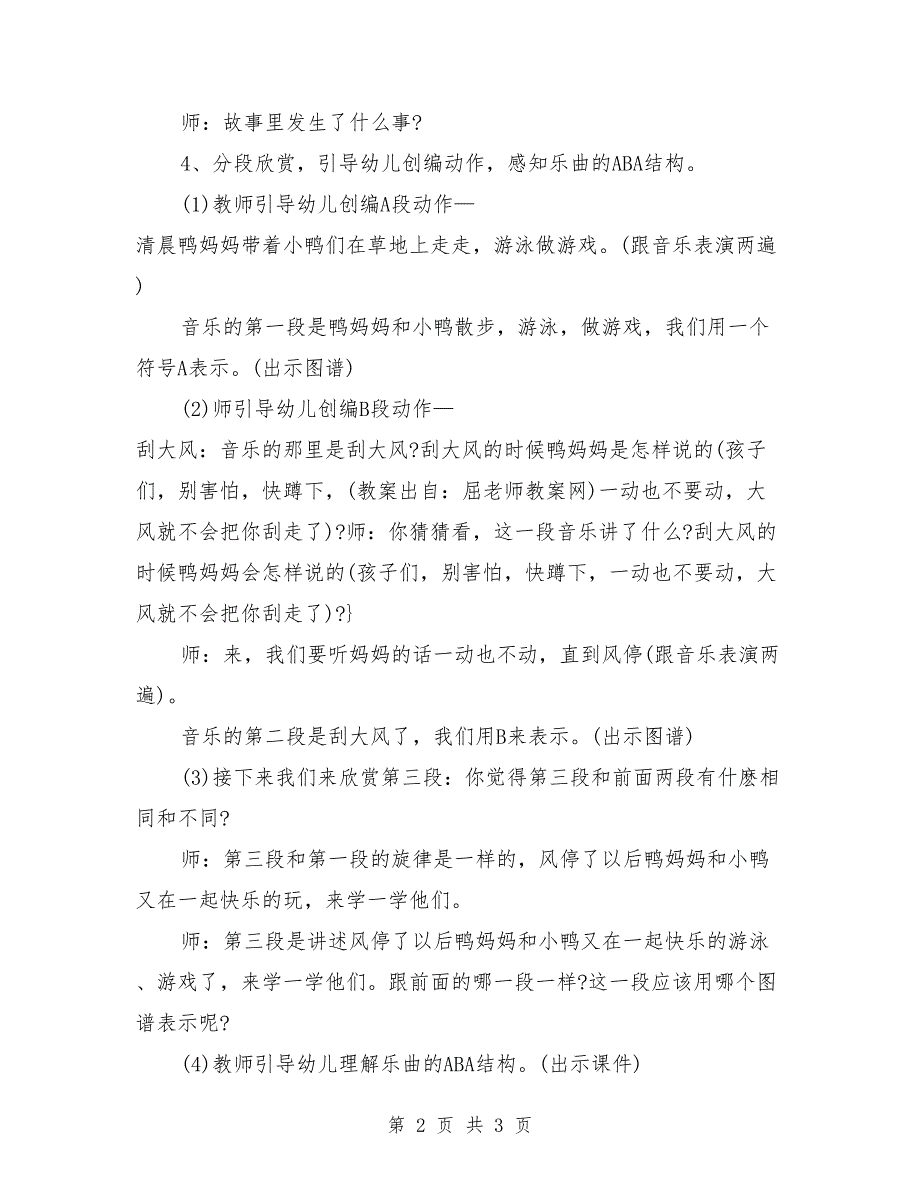 师：故事里发生了什么事?

4、分段欣赏，引导幼儿创编动作，感知乐曲的ABA结构。

(1)教师引导幼儿创编A段动作—

清晨鸭妈妈带着小鸭们在草地上走走，游泳做游戏。(跟音乐表演两遍)

音乐的第一段是鸭妈妈和小鸭散步，游泳，做游戏，我们用一个符号A表示。(出示图谱)

(2)师引导幼儿创编B段动作—

刮大风：音乐的那里是刮大风?刮大风的时候鸭妈妈是怎样说的(孩子们，别害怕，快蹲下，(教案出自：屈老师教案网)一动也不要动，大风就不会把你刮走了)?师：你猜猜看，这一段音乐讲了什么?刮大风的时候鸭妈妈会怎样说的(孩子们，别害怕，快蹲下，一动也不要动，大风就不会把你刮走了)?}

师：来，我们要听妈妈的话一动也不动，直到风停(跟音乐表演两遍)。

音乐的第二段是刮大风了，我们用B来表示。(出示图谱)

(3)接下来我们来欣赏第三段：你觉得第三段和前面两段有什麽相同和不同?

师：第三段和第一段的旋律是一样的，风停了以后鸭妈妈和小鸭又在一起快乐的玩，来学一学他们。

师：第三段是讲述风停了以后鸭妈妈和小鸭又在一起快乐的游泳、游戏了，来学一学他们。跟前面的哪一段一样?这一段应该用哪个图谱表示呢?

(4)教师引导幼儿理解乐曲的ABA结构。(出示课件)

第 2 页 共 3 页